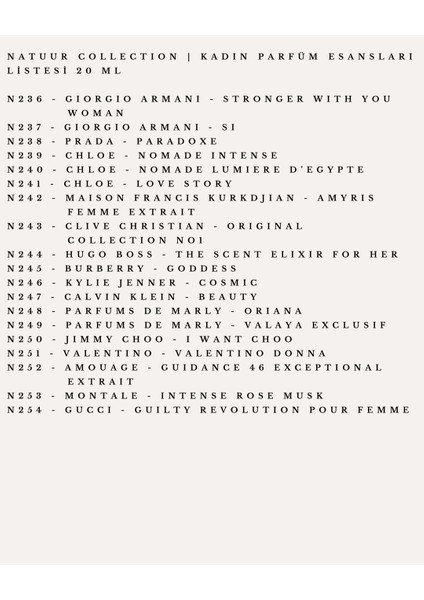 NATUUR COLLECTION | KADIN PARFÜM ESANSLARI LİSTESİ 20 ML

N236 - GIORGIO ARMANI - STRONGER WITH YOU WOMAN
N237 - GIORGIO ARMANI - SI
N238 - PRADA - PARADOXE
N239 - CHLOE - NOMADE INTENSE
N240 - CHLOE - NOMADE LUMIERE D'EGYPTE
N241 - CHLOE - LOVE STORY
N242 - MAISON FRANCIS KURKDJIAN - AMYRIS FEMME EXTRAIT
N243 - CLIVE CHRISTIAN - ORIGINAL COLLECTION NO1
N244 - HUGO BOSS - THE SCENT ELIXIR FOR HER
N245 - BURBERRY - GODDESS
N246 - KYLIE JENNER - COSMIC
N247 - CALVIN KLEIN - BEAUTY
N248 - PARFUMS DE MARLY - ORIANA
N249 - PARFUMS DE MARLY - VALAYA EXCLUSIF
N250 - JIMMY CHOO - I WANT CHOO
N251 - VALENTINO - VALENTINO DONNA
N252 - AMOUAGE - GUIDANCE 46 EXCEPTIONAL EXTRAIT
N253 - MONTALE - INTENSE ROSE MUSK
N254 - GUCCI - GUILTY REVOLUTION POUR FEMME